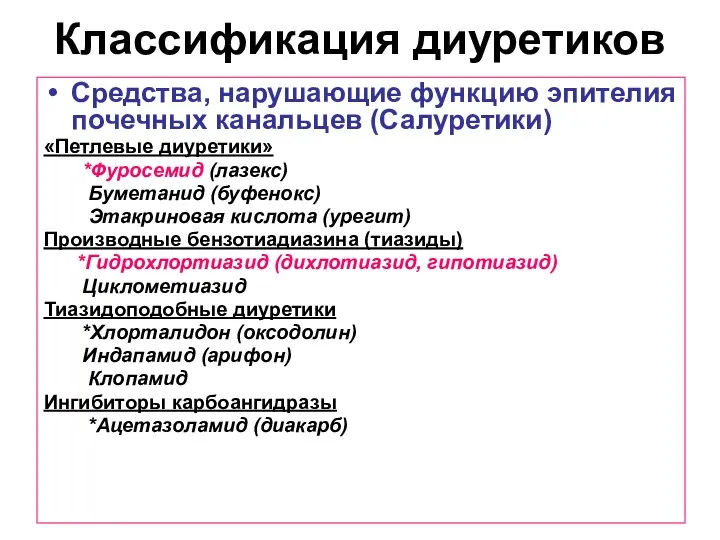 Классификация диуретиков

• Средства, нарушающие функцию эпителия почечных канальцев (Салуретики)

«Петлевые диуретики»
*Фуросемид (лазекс)
Буметанид (буфенокс)
Этакриновая кислота (урегит)

Производные бензотиадиазина (тиазиды)
*Гидрохлортиазид (дихлотиазид, гипотиазид)
Циклометиазид

Тиазидоподобные диуретики
*Хлорталидон (оксодолин)
Индапамид (арифон)
Клопамид

Ингибиторы карбоангидразы
*Ацетазоламид (диакарб)